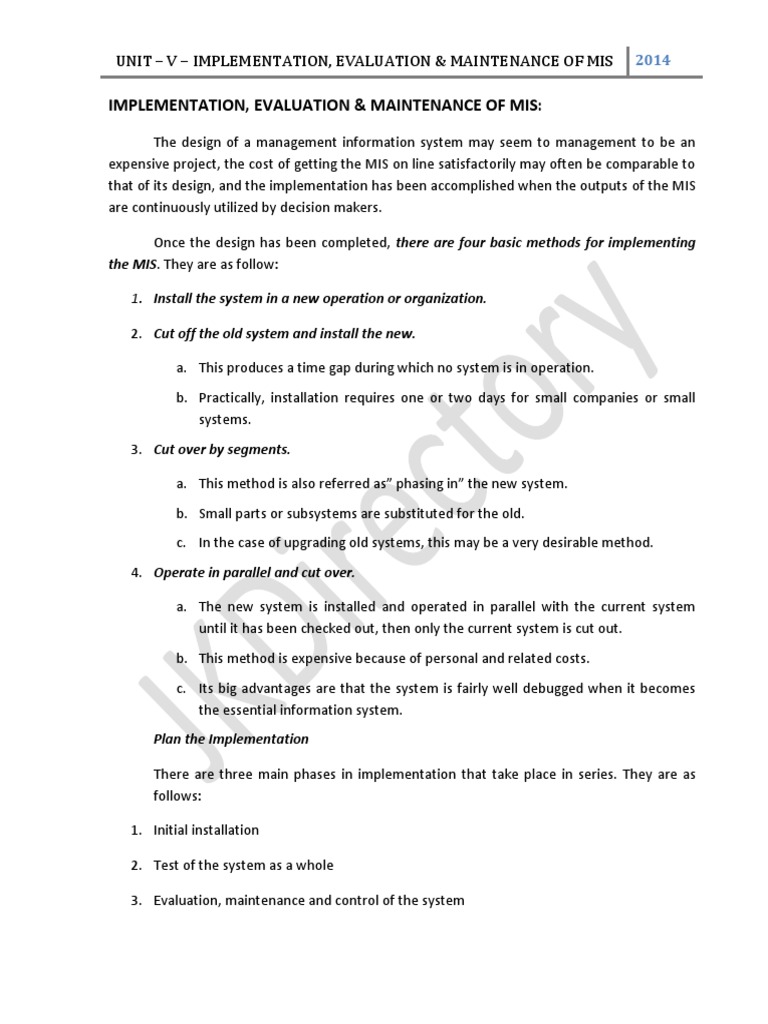 UNIT – V – IMPLEMENTATION, EVALUATION & MAINTENANCE OF MIS 2014

IMPLEMENTATION, EVALUATION & MAINTENANCE OF MIS:

The design of a management information system may seem to management to be an expensive project, the cost of getting the MIS on line satisfactorily may often be comparable to that of its design, and the implementation has been accomplished when the outputs of the MIS are continuously utilized by decision makers.

Once the design has been completed, there are four basic methods for implementing the MIS. They are as follow:

1. Install the system in a new operation or organization.

2. Cut off the old system and install the new.

a. This produces a time gap during which no system is in operation.

b. Practically, installation requires one or two days for small companies or small systems.

3. Cut over by segments.

a. This method is also referred as" phasing in" the new system.

b. Small parts or subsystems are substituted for the old.

c. In the case of upgrading old systems, this may be a very desirable method.

4. Operate in parallel and cut over.

a. The new system is installed and operated in parallel with the current system until it has been checked out, then only the current system is cut out.

b. This method is expensive because of personal and related costs.

c. Its big advantages are that the system is fairly well debugged when it becomes the essential information system.

Plan the Implementation

There are three main phases in implementation that take place in series. They are as follows:

1. Initial installation

2. Test of the system as a whole

3. Evaluation, maintenance and control of the system

JKDirectory